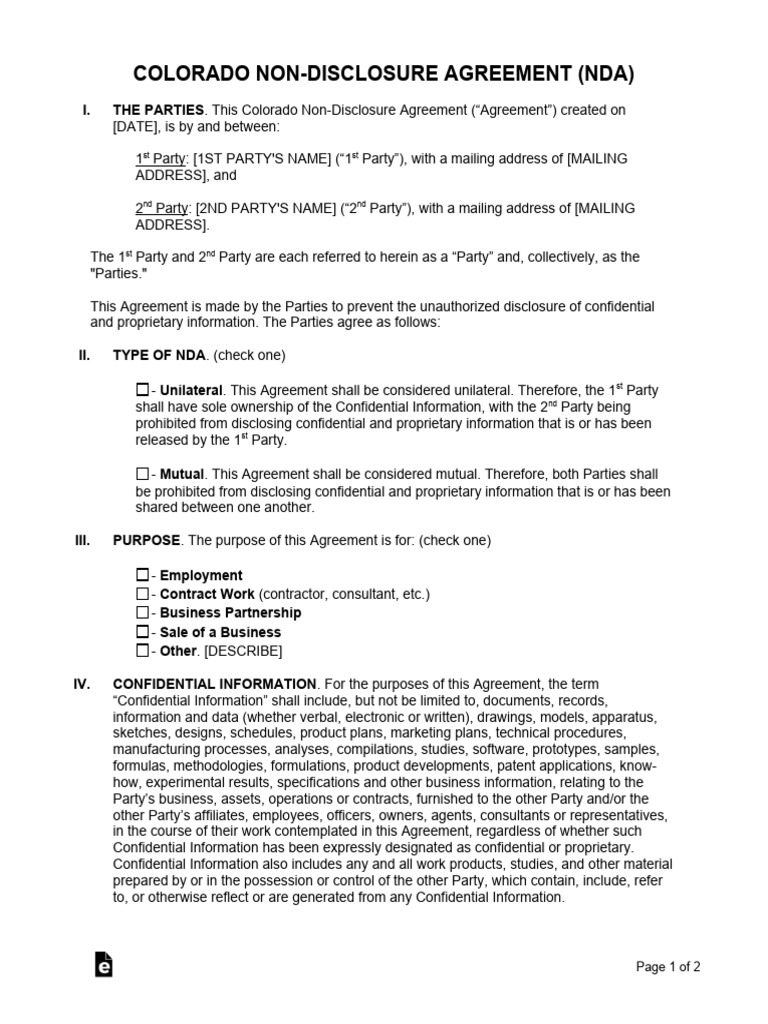 COLORADO NON-DISCLOSURE AGREEMENT (NDA)

I. THE PARTIES. This Colorado Non-Disclosure Agreement (“Agreement”) created on [DATE], is by and between:

1st Party: [1ST PARTY'S NAME] (“1st Party”), with a mailing address of [MAILING ADDRESS], and

2nd Party: [2ND PARTY'S NAME] (“2nd Party”), with a mailing address of [MAILING ADDRESS].

The 1st Party and 2nd Party are each referred to herein as a “Party” and, collectively, as the "Parties."

This Agreement is made by the Parties to prevent the unauthorized disclosure of confidential and proprietary information. The Parties agree as follows:

II. TYPE OF NDA. (check one)

☐ - Unilateral. This Agreement shall be considered unilateral. Therefore, the 1st Party shall have sole ownership of the Confidential Information, with the 2nd Party being prohibited from disclosing confidential and proprietary information that is or has been released by the 1st Party.

☐ - Mutual. This Agreement shall be considered mutual. Therefore, both Parties shall be prohibited from disclosing confidential and proprietary information that is or has been shared between one another.

III. PURPOSE. The purpose of this Agreement is for: (check one)

☐ - Employment
☐ - Contract Work (contractor, consultant, etc.)
☐ - Business Partnership
☐ - Sale of a Business
☐ - Other. [DESCRIBE]

IV. CONFIDENTIAL INFORMATION. For the purposes of this Agreement, the term “Confidential Information” shall include, but not be limited to, documents, records, information and data (whether verbal, electronic or written), drawings, models, apparatus, sketches, designs, schedules, product plans, marketing plans, technical procedures, manufacturing processes, analyses, compilations, studies, software, prototypes, samples, formulas, methodologies, formulations, product developments, patent applications, know-how, experimental results, specifications and other business information, relating to the Party’s business, assets, operations or contracts, furnished to the other Party and/or the other Party’s affiliates, employees, officers, owners, agents, consultants or representatives, in the course of their work contemplated in this Agreement, regardless of whether such Confidential Information has been expressly designated as confidential or proprietary. Confidential Information also includes any and all work products, studies, and other material prepared by or in the possession or control of the other Party, which contain, include, refer to, or otherwise reflect or are generated from any Confidential Information.

Page 1 of 2